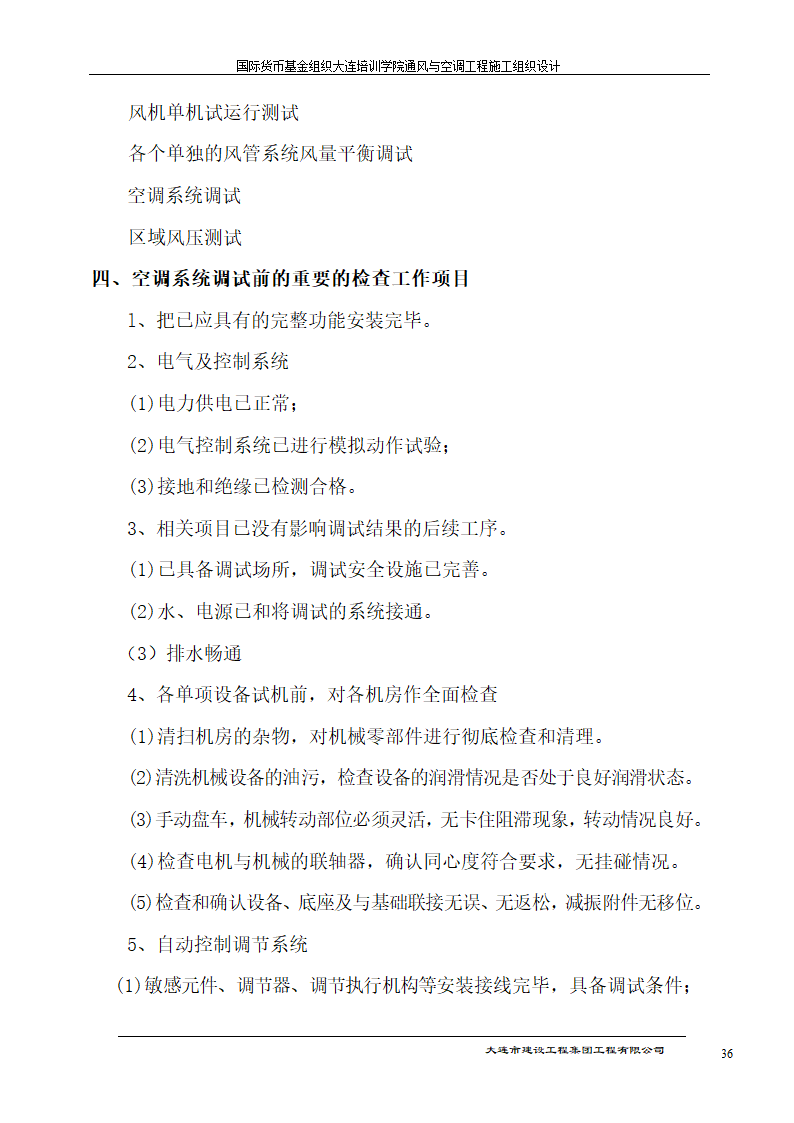 国际货币基金组织大连培训学院通风与空调工程施工组织设计

风机单机试运行测试

各个单独的风管系统风量平衡调试

空调系统调试

区域风压测试

四、空调系统调试前的重要的检查工作项目

1、把已应具有的完整功能安装完毕。

2、电气及控制系统

(1)电力供电已正常；

(2)电气控制系统已进行模拟动作试验；

(3)接地和绝缘已检测合格。

3、相关项目已没有影响调试结果的后续工序。

(1)已具备调试场所，调试安全设施已完善。

(2)水、电源已和将调试的系统接通。

（3）排水畅通

4、各单项设备试机前，对各机房作全面检查

(1)清扫机房的杂物，对机械零部件进行彻底检查和清理。

(2)清洗机械设备的油污，检查设备的润滑情况是否处于良好润滑状态。

(3)手动盘车，机械转动部位必须灵活，无卡住阻滞现象，转动情况良好。

(4)检查电机与机械的联轴器，确认同心度符合要求，无挂碰情况。

(5)检查和确认设备、底座及与基础联接无误、无返松，减振附件无移位。

5、自动控制调节系统

(1)敏感元件、调节器、调节执行机构等安装接线完毕，具备调试条件；

大连市建设工程集团工程有限公司

36